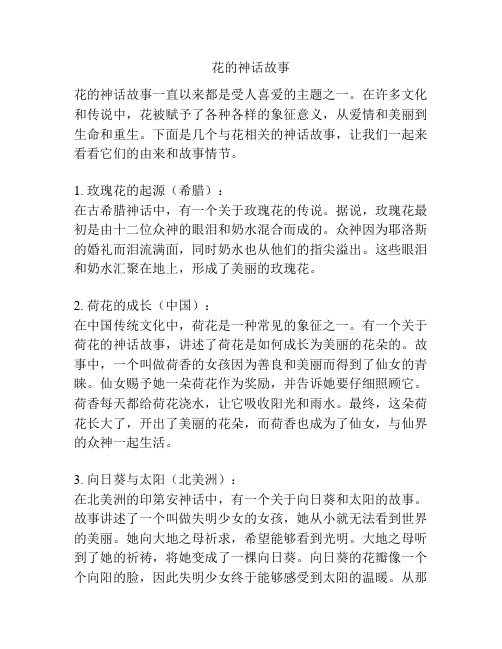 花的神话故事

花的神话故事一直以来都是受人喜爱的主题之一。在许多文化和传说中，花被赋予了各种各样的象征意义，从爱情和美丽到生命和重生。下面是几个与花相关的神话故事，让我们一起来看看它们的由来和故事情节。

1. 玫瑰花的起源（希腊）：
在古希腊神话中，有一个关于玫瑰花的传说。据说，玫瑰花最初是由十二位众神的眼泪和奶水混合而成的。众神因为耶洛斯的婚礼而泪流满面，同时奶水也从他们的指尖溢出。这些眼泪和奶水汇聚在地上，形成了美丽的玫瑰花。

2. 荷花的成长（中国）：
在中国传统文化中，荷花是一种常见的象征之一。有一个关于荷花的神话故事，讲述了荷花是如何成长为美丽的花朵的。故事中，一个叫做荷香的女孩因为善良和美丽而得到了仙女的青睐。仙女赐予她一朵荷花作为奖励，并告诉她要仔细照顾它。荷香每天都给荷花浇水，让它吸收阳光和雨水。最终，这朵荷花长大了，开出了美丽的花朵，而荷香也成为了仙女，与仙界的众神一起生活。

3. 向日葵与太阳（北美洲）：
在北美洲的印第安神话中，有一个关于向日葵和太阳的故事。故事讲述了一个叫做失明少女的女孩，她从小就无法看到世界的美丽。她向大地之母祈求，希望能够看到光明。大地之母听到了她的祈祷，将她变成了一棵向日葵。向日葵的花瓣像一个个向阳的脸，因此失明少女终于能够感受到太阳的温暖。从那